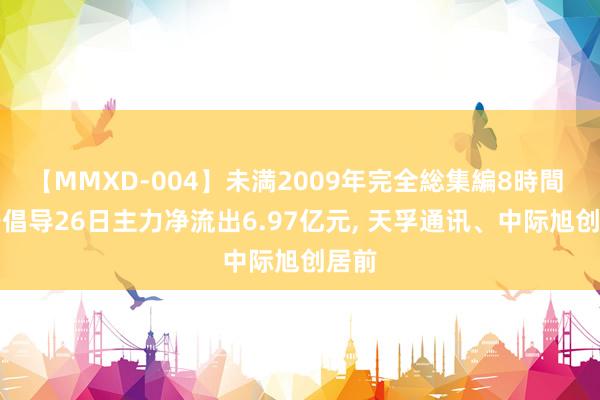 【MMXD-004】未満2009年完全総集編8時間
倡导26日主力净流出6.97亿元, 天孚通讯、中际旭创
中际旭创居前